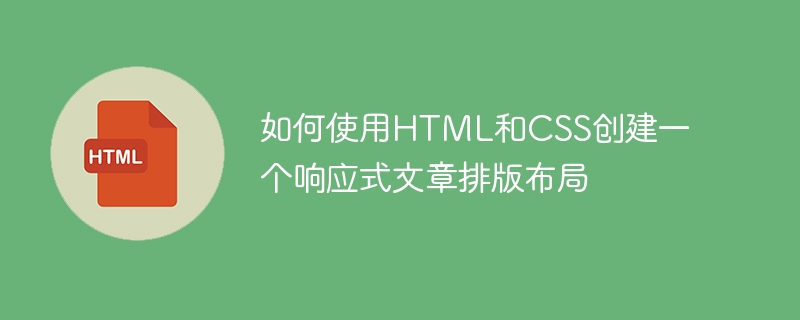 HTML

如何使用HTML和CSS创建一个响应式文章排版布局